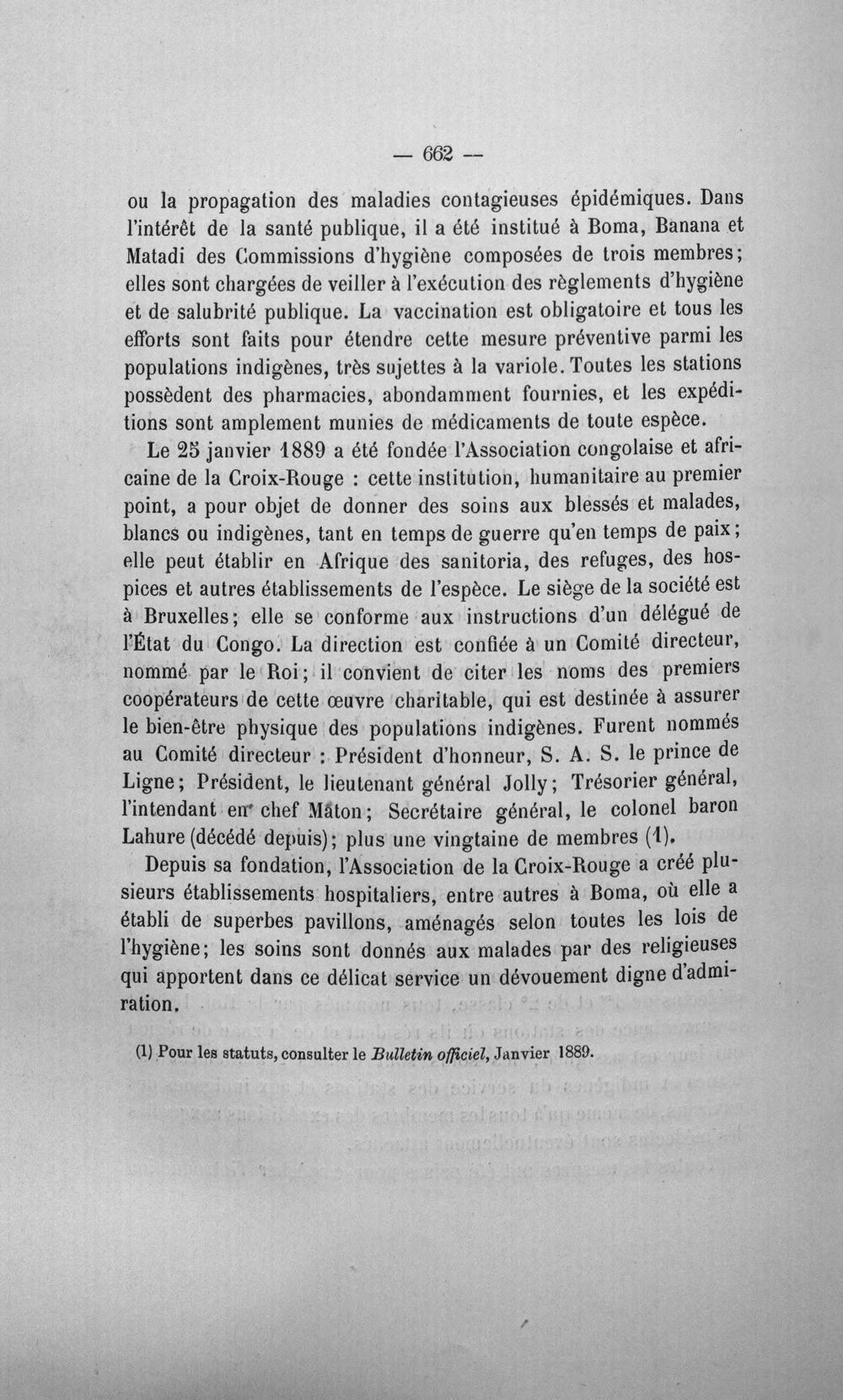 — 662 —

ou la propagation des maladies contagieuses épidémiques. Dans l'intérêt de la santé publique, il a été institué à Boma, Banana et Matadi des Commissions d'hygiène composées de trois membres; elles sont chargées de veiller à l'exécution des règlements d'hygiène et de salubrité publique. La vaccination est obligatoire et tous les efforts sont faits pour étendre cette mesure préventive parmi les populations indigènes, très sujettes à la variole. Toutes les stations possèdent des pharmacies, abondamment fournies, et les expéditions sont amplement munies de médicaments de toute espèce.

Le 25 janvier 1889 a été fondée l'Association congolaise et africaine de la Croix-Rouge : cette institution, humanitaire au premier point, a pour objet de donner des soins aux blessés et malades, blancs ou indigènes, tant en temps de guerre qu'en temps de paix; elle peut établir en Afrique des sanitoria, des refuges, des hospices et autres établissements de l'espèce. Le siège de la société est à Bruxelles; elle se conforme aux instructions d'un délégué de l'État du Congo. La direction est confiée à un Comité directeur, nommé par le Roi; il convient de citer les noms des premiers coopérateurs de cette œuvre charitable, qui est destinée à assurer le bien-être physique des populations indigènes. Furent nommés au Comité directeur : Président d'honneur, S. A. S. le prince de Ligne; Président, le lieutenant général Jolly; Trésorier général, l'intendant en chef Mâton; Secrétaire général, le colonel baron Lahure (décédé depuis); plus une vingtaine de membres (1).

Depuis sa fondation, l'Association de la Croix-Rouge a créé plusieurs établissements hospitaliers, entre autres à Boma, où elle a établi de superbes pavillons, aménagés selon toutes les lois de l'hygiène; les soins sont donnés aux malades par des religieuses qui apportent dans ce délicat service un dévouement digne d'admiration.

(1) Pour les statuts, consulter le Bulletin officiel, Janvier 1889.